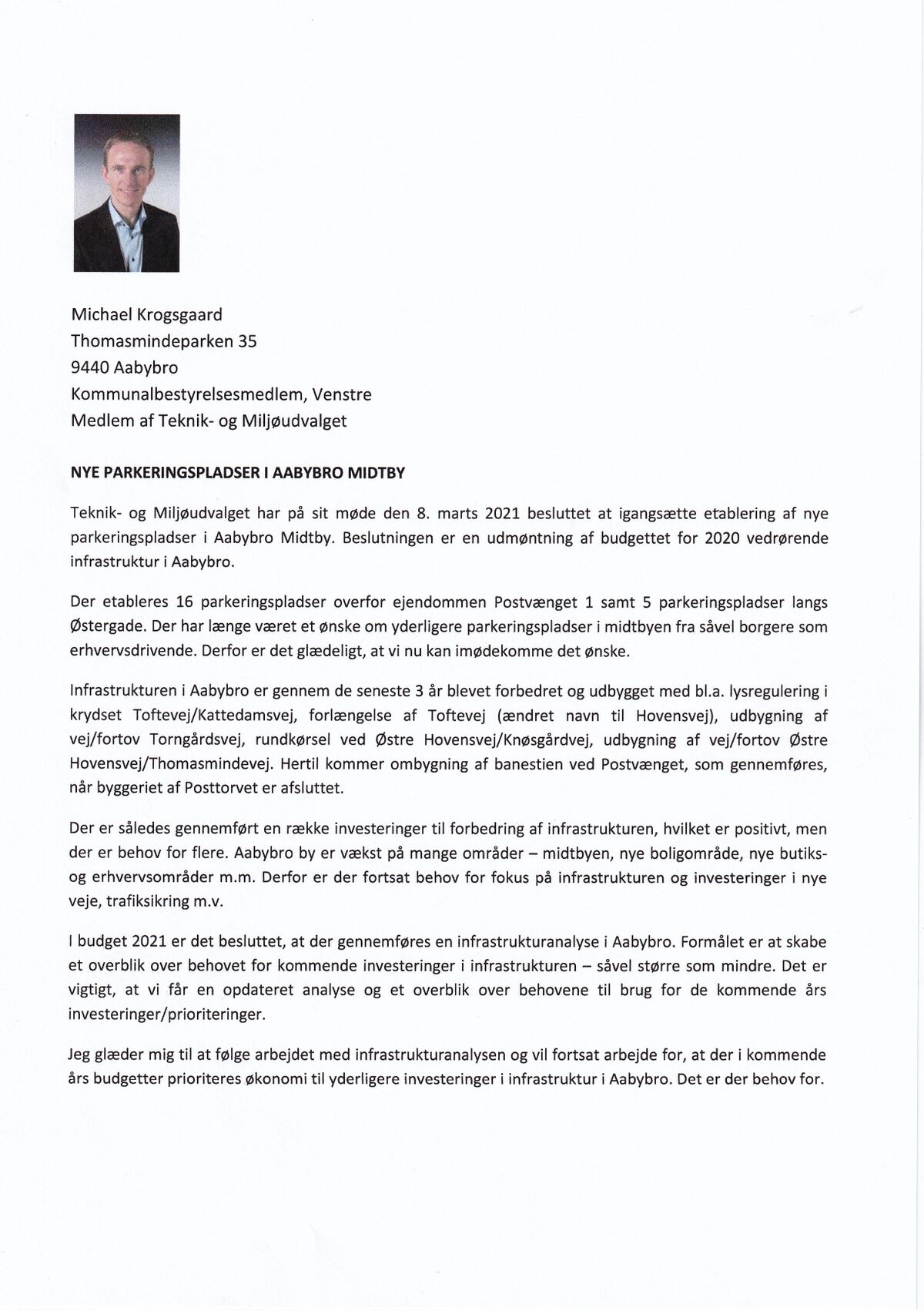 Michael Krogsgaard
Thomasmindeparken 35
9440 Aabybro
Kommunalbestyrelsesmedlem, Venstre
Medlem af Teknik- og Miljøudvalget

NYE PARKERINGSPLADSER I AABYBRO MIDTBY

Teknik- og Miljøudvalget har på sit møde den 8. marts 2021 besluttet at igangsætte etablering af nye parkeringspladser i Aabybro Midtby. Beslutningen er en udmøntning af budgettet for 2020 vedrørende infrastruktur i Aabybro.

Der etableres 16 parkeringspladser overfor ejendommen Postvænget 1 samt 5 parkeringspladser langs Østergade. Der har længe været et ønske om yderligere parkeringspladser i midtbyen fra såvel borgere som erhvervsdrivende. Derfor er det glædeligt, at vi nu kan imødekomme det ønske.

Infrastrukturen i Aabybro er gennem de seneste 3 år blevet forbedret og udbygget med bl.a. lysregulering i krydset Toftevej/Kattedamsvej, forlængelse af Toftevej (ændret navn til Hovensvej), udbygning af vej/fortov Torngårdsvej, rundkørsel ved Østre Hovensvej/Knøsgårdvej, udbygning af vej/fortov Østre Hovensvej/Thomasmindevej. Hertil kommer ombygning af banestien ved Postvænget, som gennemføres, når byggeriet af Posttorvet er afsluttet.

Der er således gennemført en række investeringer til forbedring af infrastrukturen, hvilket er positivt, men der er behov for flere. Aabybro by er vækst på mange områder – midtbyen, nye boligområde, nye butiks- og erhvervsområder m.m. Derfor er der fortsat behov for fokus på infrastrukturen og investeringer i nye veje, trafiksikring m.v.

I budget 2021 er det besluttet, at der gennemføres en infrastrukturanalyse i Aabybro. Formålet er at skabe et overblik over behovet for kommende investeringer i infrastrukturen – såvel større som mindre. Det er vigtigt, at vi får en opdateret analyse og et overblik over behovene til brug for de kommende års investeringer/prioriteringer.

Jeg glæder mig til at følge arbejdet med infrastrukturanalysen og vil fortsat arbejde for, at der i kommende års budgetter prioriteres økonomi til yderligere investeringer i infrastruktur i Aabybro. Det er der behov for.